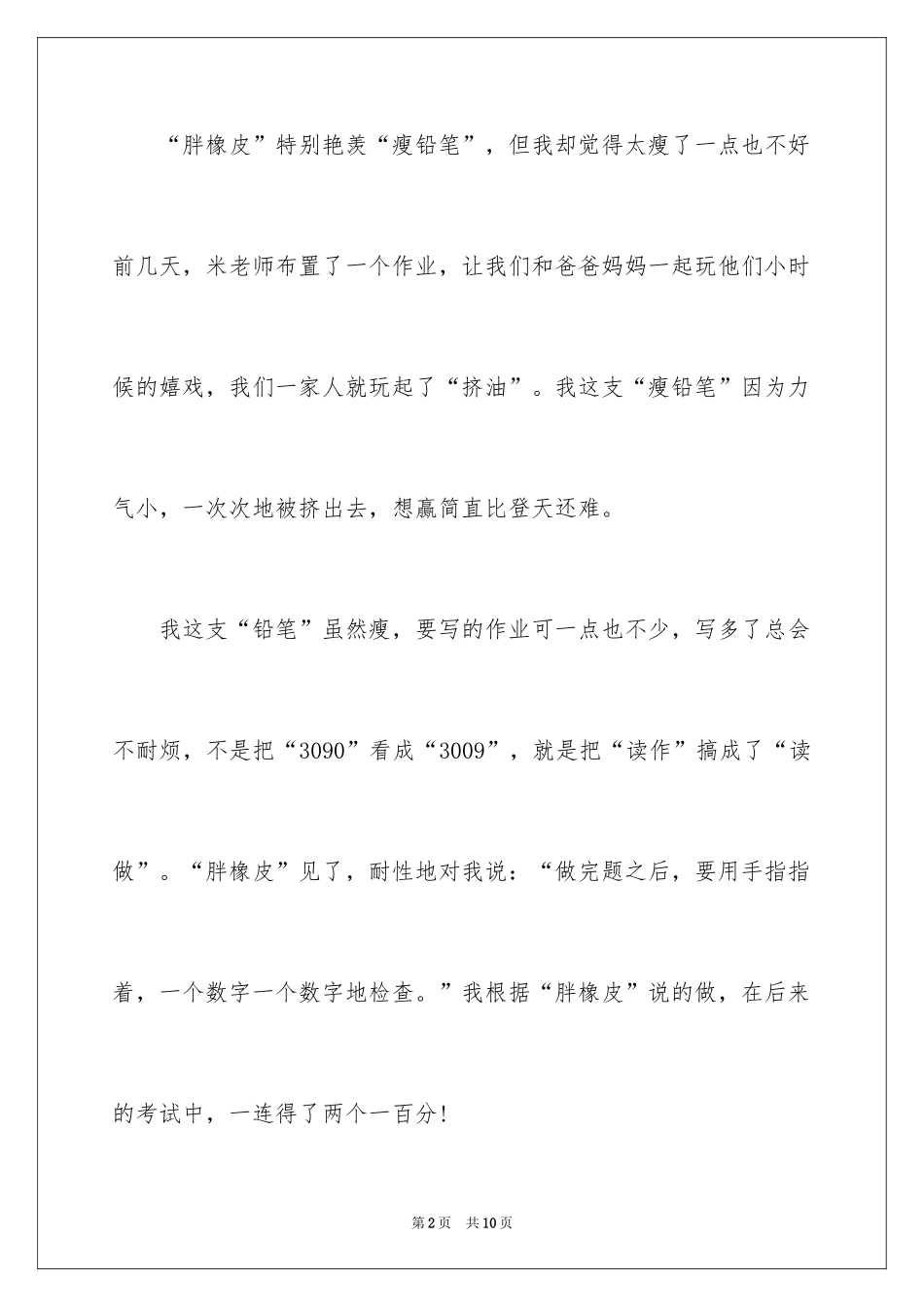 “胖橡皮”特别艳羡“瘦铅笔”，但我却觉得太瘦了一点也不好前几天，米老师布置了一个作业，让我们和爸爸妈妈一起玩他们小时候的嬉戏，我们一家人就玩起了“挤油”。我这支“瘦铅笔”因为力气小，一次次地被挤出去，想赢简直比登天还难。

我这支“铅笔”虽然瘦，要写的作业可一点也不少，写多了总会不耐烦，不是把“3090”看成“3009”，就是把“读作”搞成了“读做”。“胖橡皮”见了，耐性地对我说：“做完题之后，要用手指指着，一个数字一个数字地检查。”我根据“胖橡皮”说的做，在后来的考试中，一连得了两个一百分！

第2页 共10页